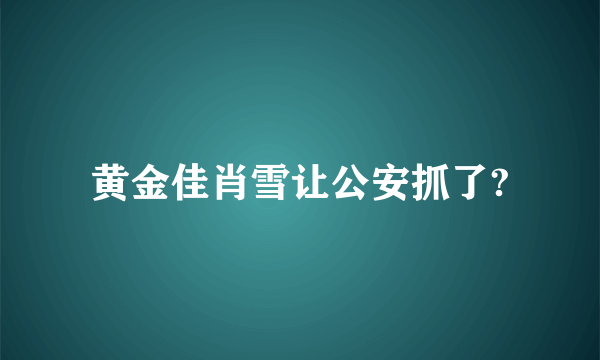 黄金佳肖雪让公安抓了?